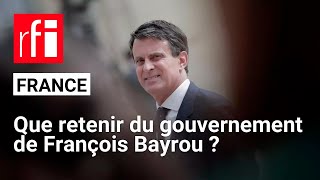 rfi

FRANCE

Que retenir du gouvernement de François Bayrou ?